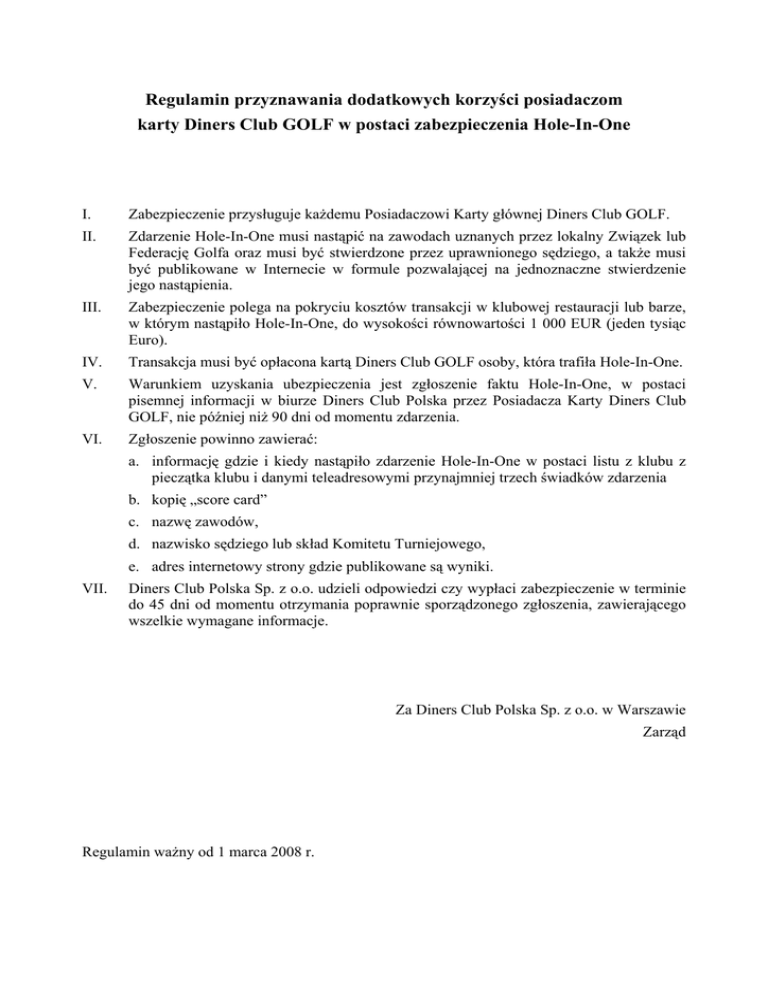 Regulamin przyznawania dodatkowych korzyści posiadaczom karty Diners Club GOLF w postaci zabezpieczenia Hole-In-One

I. Zabezpieczenie przysługuje każdemu Posiadaczowi Karty głównej Diners Club GOLF.

II. Zdarzenie Hole-In-One musi nastąpić na zawodach uznanych przez lokalny Związek lub Federację Golfa oraz musi być stwierdzone przez uprawnionego sędziego, a także musi być publikowane w Internecie w formule pozwalającej na jednoznaczne stwierdzenie jego nastąpienia.

III. Zabezpieczenie polega na pokryciu kosztów transakcji w klubowej restauracji lub barze, w którym nastąpiło Hole-In-One, do wysokości równowartości 1 000 EUR (jeden tysiąc Euro).

IV. Transakcja musi być opłacona kartą Diners Club GOLF osoby, która trafiła Hole-In-One.

V. Warunkiem uzyskania ubezpieczenia jest zgłoszenie faktu Hole-In-One, w postaci pisemnej informacji w biurze Diners Club Polska przez Posiadacza Karty Diners Club GOLF, nie później niż 90 dni od momentu zdarzenia.

VI. Zgłoszenie powinno zawierać:
a. informację gdzie i kiedy nastąpiło zdarzenie Hole-In-One w postaci listu z klubu z pieczątka klubu i danymi teleadresowymi przynajmniej trzech świadków zdarzenia
b. kopię „score card”
c. nazwę zawodów,
d. nazwisko sędziego lub skład Komitetu Turniejowego,
e. adres internetowy strony gdzie publikowane są wyniki.

VII. Diners Club Polska Sp. z o.o. udzieli odpowiedzi czy wypłaci zabezpieczenie w terminie do 45 dni od momentu otrzymania poprawnie sporządzonego zgłoszenia, zawierającego wszelkie wymagane informacje.

Za Diners Club Polska Sp. z o.o. w Warszawie
Zarząd

Regulamin ważny od 1 marca 2008 r.